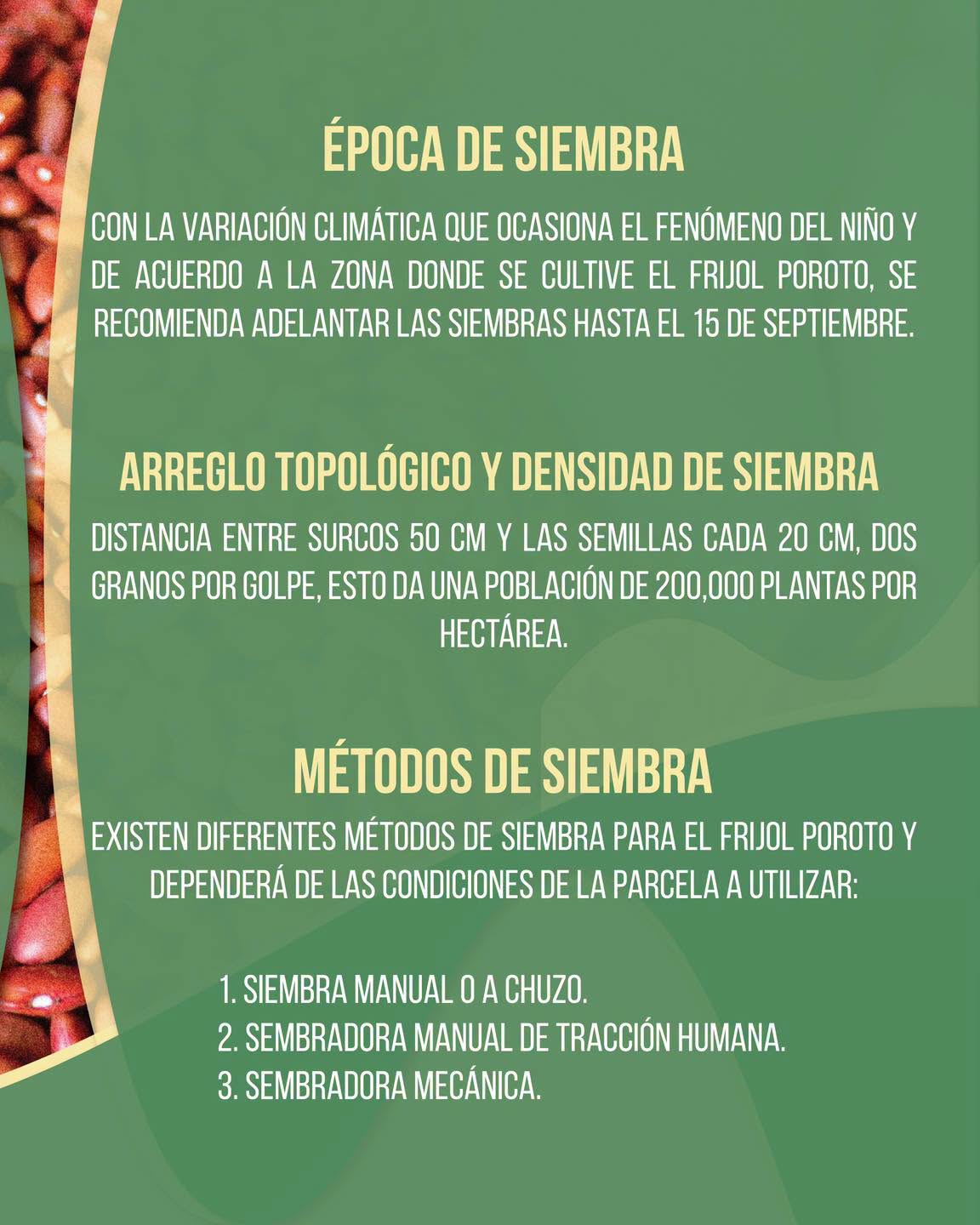 ÉPOCA DE SIEMBRA

CON LA VARIACIÓN CLIMÁTICA QUE OCASIONA EL FENÓMENO DEL NIÑO Y DE ACUERDO A LA ZONA DONDE SE CULTIVE EL FRIJOL POROTO, SE RECOMIENDA ADELANTAR LAS SIEMBRAS HASTA EL 15 DE SEPTIEMBRE.

ARREGLO TOPOLÓGICO Y DENSIDAD DE SIEMBRA

DISTANCIA ENTRE SURCOS 50 CM Y LAS SEMILLAS CADA 20 CM, DOS GRANOS POR GOLPE, ESTO DA UNA POBLACIÓN DE 200,000 PLANTAS POR HECTÁREA.

MÉTODOS DE SIEMBRA

EXISTEN DIFERENTES MÉTODOS DE SIEMBRA PARA EL FRIJOL POROTO Y DEPENDERÁ DE LAS CONDICIONES DE LA PARCELA A UTILIZAR:

1. SIEMBRA MANUAL O A CHUZO.
2. SEMBRADORA MANUAL DE TRACCIÓN HUMANA.
3. SEMBRADORA MECÁNICA.